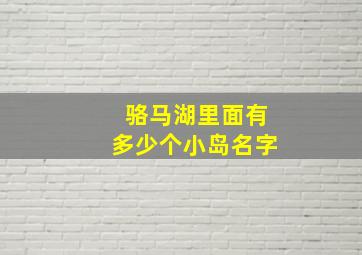 骆马湖里面有
多少个小岛名字